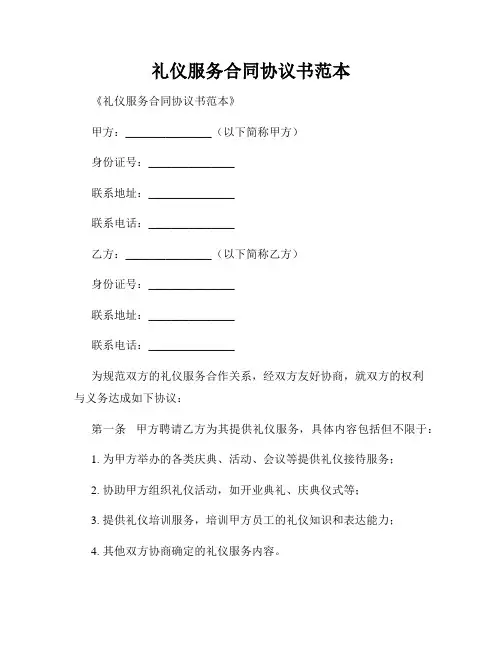 礼仪服务合同协议书范本

《礼仪服务合同协议书范本》

甲方：______________（以下简称甲方）

身份证号：______________

联系地址：______________

联系电话：______________

乙方：______________（以下简称乙方）

身份证号：______________

联系地址：______________

联系电话：______________

为规范双方的礼仪服务合作关系，经双方友好协商，就双方的权利与义务达成如下协议：

第一条　甲方聘请乙方为其提供礼仪服务，具体内容包括但不限于：

1. 为甲方举办的各类庆典、活动、会议等提供礼仪接待服务；

2. 协助甲方组织礼仪活动，如开业典礼、庆典仪式等；

3. 提供礼仪培训服务，培训甲方员工的礼仪知识和表达能力；

4. 其他双方协商确定的礼仪服务内容。